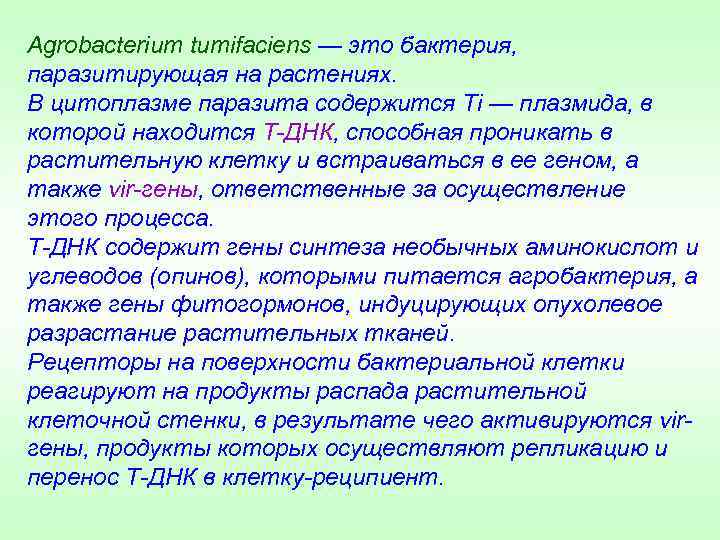 Agrobacterium tumifaciens — это бактерия, паразитирующая на растениях.
В цитоплазме паразита содержится Ti — плазмида, в которой находится Т-ДНК, способная проникать в растительную клетку и встраиваться в ее геном, а также vir-гены, ответственные за осуществление этого процесса.
Т-ДНК содержит гены синтеза необычных аминокислот и углеводов (опинов), которыми питается агробактерия, а также гены фитогормонов, индуцирующих опухолевое разрастание растительных тканей.
Рецепторы на поверхности бактериальной клетки реагируют на продукты распада растительной клеточной стенки, в результате чего активируются vir-гены, продукты которых осуществляют репликацию и перенос Т-ДНК в клетку-реципиент.